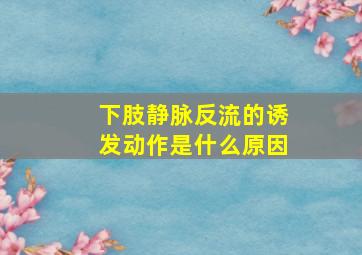 下肢静脉反流的诱发动作是什么原因